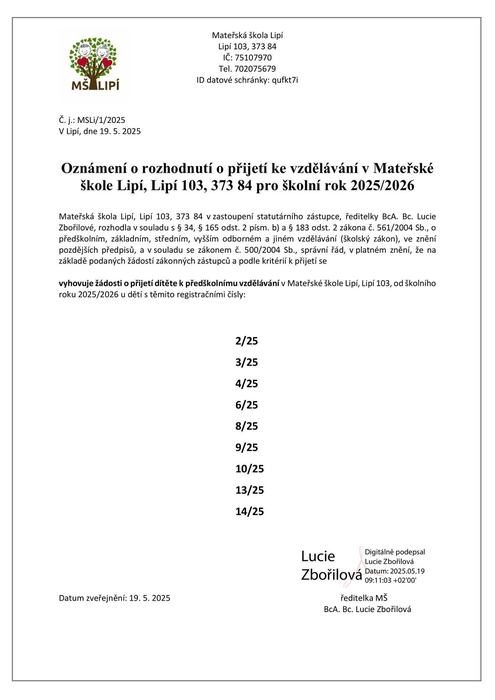 MŠ LIPÍ

Mateřská škola Lipí
Lipí 103, 373 84
IČ: 75107970
Tel. 702075679
ID datové schránky: qufkt7i

Č. j.: MSLi/1/2025
V Lipí, dne 19. 5. 2025

Oznámení o rozhodnutí o přijetí ke vzdělávání v Mateřské škole Lipí, Lipí 103, 373 84 pro školní rok 2025/2026

Mateřská škola Lipí, Lipí 103, 373 84 v zastoupení statutárního zástupce, ředitelky BcA. Bc. Lucie Zbořilové, rozhodla v souladu s § 34, § 165 odst. 2 písm. b) a § 183 odst. 2 zákona č. 561/2004 Sb., o předškolním, základním, středním, vyšším odborném a jiném vzdělávání (školský zákon), ve znění pozdějších předpisů, a v souladu se zákonem č. 500/2004 Sb., správní řád, v platném znění, že na základě podaných žádostí zákonných zástupců a podle kritérií k přijetí se

vyhovuje žádosti o přijetí dítěte k předškolnímu vzdělávání v Mateřské škole Lipí, Lipí 103, od školního roku 2025/2026 u dětí s těmito registračními čísly:

2/25
3/25
4/25
6/25
8/25
9/25
10/25
13/25
14/25

Lucie Zbořilová
Digitálně podepsal Lucie Zbořilová
Datum: 2025.05.19 09:11:03 +02'00'

Datum zveřejnění: 19. 5. 2025

ředitelka MŠ
BcA. Bc. Lucie Zbořilová